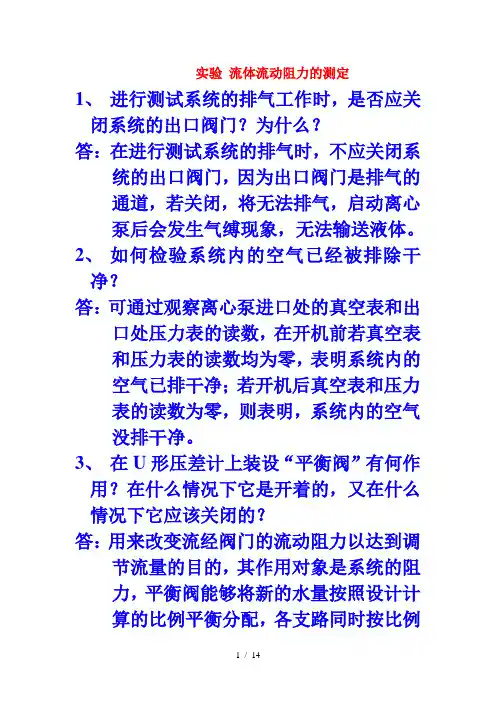 实验 流体流动阻力的测定

1、 进行测试系统的排气工作时，是否应关闭系统的出口阀门？为什么？

答：在进行测试系统的排气时，不应关闭系统的出口阀门，因为出口阀门是排气的通道，若关闭，将无法排气，启动离心泵后会发生气缚现象，无法输送液体。

2、 如何检验系统内的空气已经被排除干净？

答：可通过观察离心泵进口处的真空表和出口处压力表的读数，在开机前若真空表和压力表的读数均为零，表明系统内的空气已排干净；若开机后真空表和压力表的读数为零，则表明，系统内的空气没排干净。

3、 在 U 形压差计上装设“平衡阀”有何作用？在什么情况下它是开着的，又在什么情况下它应该关闭的？

答：用来改变流经阀门的流动阻力以达到调节流量的目的，其作用对象是系统的阻力，平衡阀能够将新的水量按照设计计算的比例平衡分配，各支路同时按比例

1 / 14